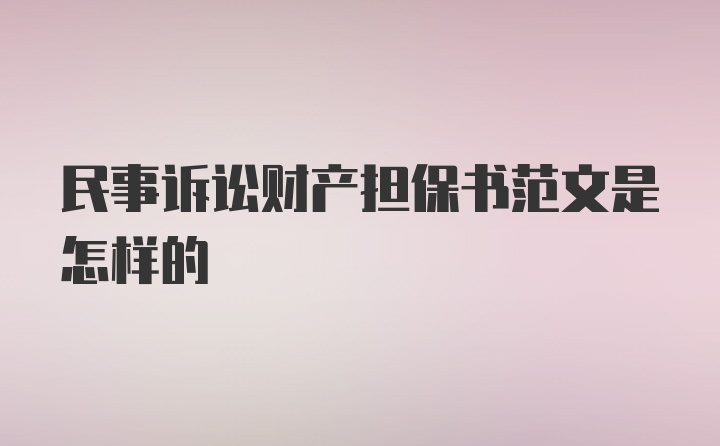 民事诉讼财产担保书范文是怎样的